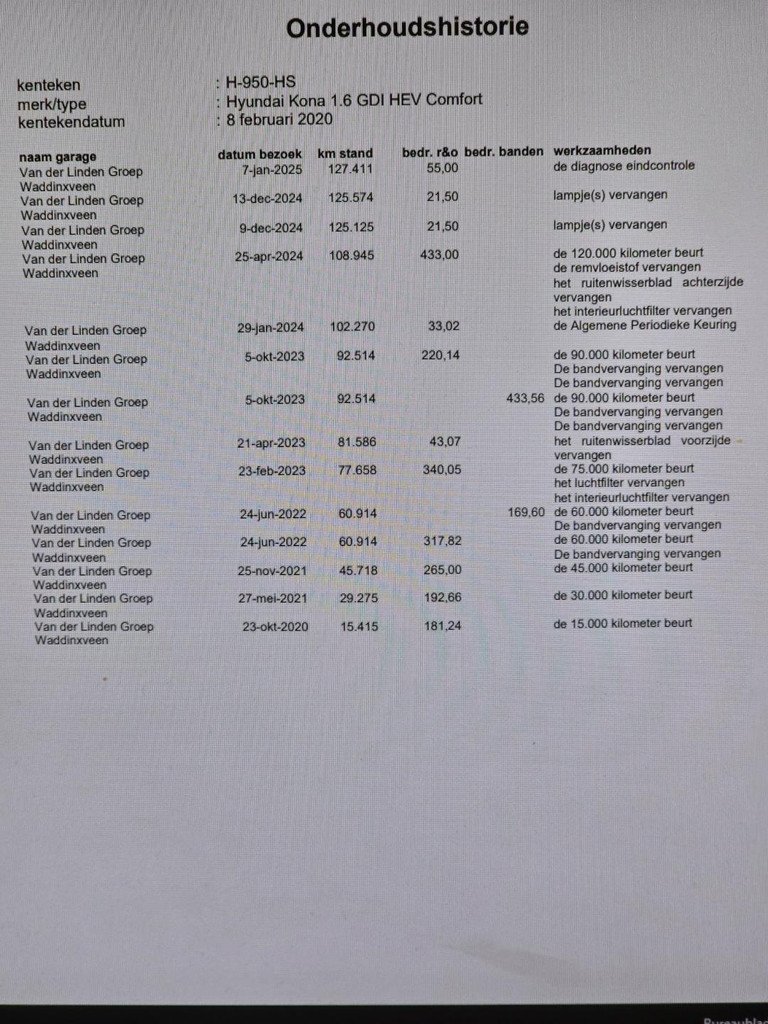 Onderhoudshistorie

kenteken : H-950-HS
merk/type : Hyundai Kona 1.6 GDI HEV Comfort
kentekendatum : 8 februari 2020

| naam garage | datum bezoek | km stand | bedr. r&o | bedr. banden | werkzaamheden |
|---|---|---|---|---|---|
| Van der Linden Groep Waddinxveen | 7-jan-2025 | 127.411 | 55,00 | | de diagnose eindcontrole |
| Van der Linden Groep Waddinxveen | 13-dec-2024 | 125.574 | 21,50 | | lampje(s) vervangen |
| Van der Linden Groep Waddinxveen | 9-dec-2024 | 125.125 | 21,50 | | lampje(s) vervangen |
| Van der Linden Groep Waddinxveen | 25-apr-2024 | 108.945 | 433,00 | | de 120.000 kilometer beurt de remvloeistof vervangen het ruitenwisserblad achterzijde vervangen het interieurluchtfilter vervangen |
| Van der Linden Groep Waddinxveen | 29-jan-2024 | 102.270 | 33,02 | | de Algemene Periodieke Keuring |
| Van der Linden Groep Waddinxveen | 5-okt-2023 | 92.514 | 220,14 | | de 90.000 kilometer beurt De bandvervanging vervangen De bandvervanging vervangen |
| Van der Linden Groep Waddinxveen | 5-okt-2023 | 92.514 | | 433,56 | de 90.000 kilometer beurt De bandvervanging vervangen De bandvervanging vervangen |
| Van der Linden Groep Waddinxveen | 21-apr-2023 | 81.586 | 43,07 | | het ruitenwisserblad voorzijde vervangen |
| Van der Linden Groep Waddinxveen | 23-feb-2023 | 77.658 | 340,05 | | de 75.000 kilometer beurt het luchtfilter vervangen het interieurluchtfilter vervangen |
| Van der Linden Groep Waddinxveen | 24-jun-2022 | 60.914 | | 169,60 | de 60.000 kilometer beurt De bandvervanging vervangen |
| Van der Linden Groep Waddinxveen | 24-jun-2022 | 60.914 | 317,82 | | de 60.000 kilometer beurt De bandvervanging vervangen |
| Van der Linden Groep Waddinxveen | 25-nov-2021 | 45.718 | 265,00 | | de 45.000 kilometer beurt |
| Van der Linden Groep Waddinxveen | 27-mei-2021 | 29.275 | 192,66 | | de 30.000 kilometer beurt |
| Van der Linden Groep Waddinxveen | 23-okt-2020 | 15.415 | 181,24 | | de 15.000 kilometer beurt |